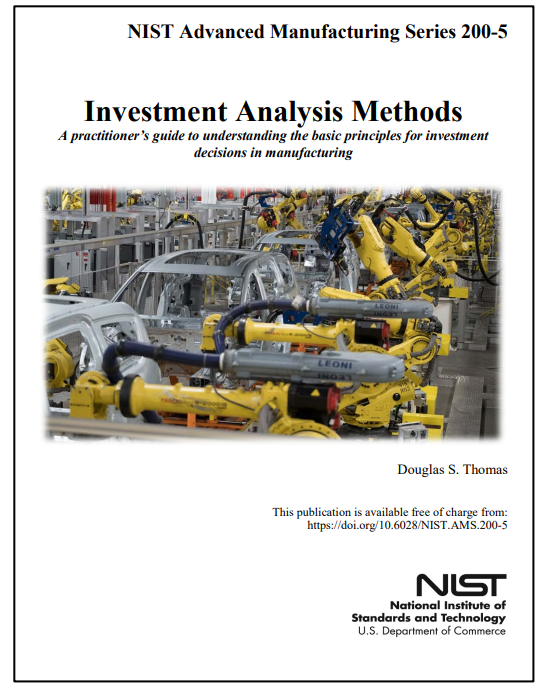 NIST Advanced Manufacturing Series 200-5

Investment Analysis Methods

A practitioner's guide to understanding the basic principles for investment decisions in manufacturing

LEONI

LEONI

Douglas S. Thomas

This publication is available free of charge from: https://doi.org/10.6028/NIST.AMS.200-5

NIST
National Institute of Standards and Technology
U.S. Department of Commerce